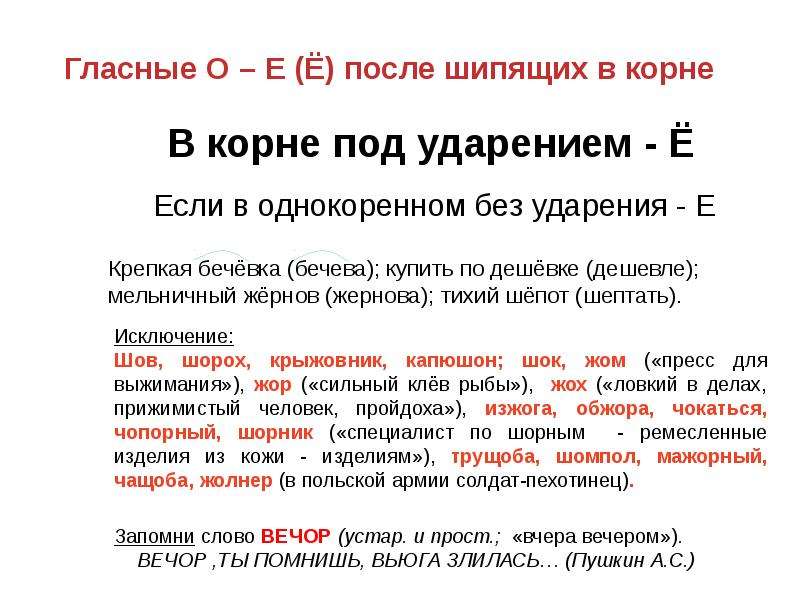 Гласные О – Е (Ё) после шипящих в корне

В корне под ударением - Ё

Если в однокоренном без ударения - Е

Крепкая бечёвка (бечева); купить по дешёвке (дешевле); мельничный жёрнов (жернова); тихий шёпот (шептать).

Исключение:
Шов, шорох, крыжовник, капюшон; шок, жом («пресс для выжимания»), жор («сильный клёв рыбы»), жох («ловкий в делах, прижимистый человек, пройдоха»), изжога, обжора, чокаться, чопорный, шорник («специалист по шорным - ремесленные изделия из кожи - изделиям»), трущоба, шомпол, мажорный, чащоба, жолнер (в польской армии солдат-пехотинец).

Запомни слово ВЕЧОР (устар. и прост.; «вчера вечером»).
ВЕЧОР ,ТЫ ПОМНИШЬ, ВЬЮГА ЗЛИЛАСЬ… (Пушкин А.С.)